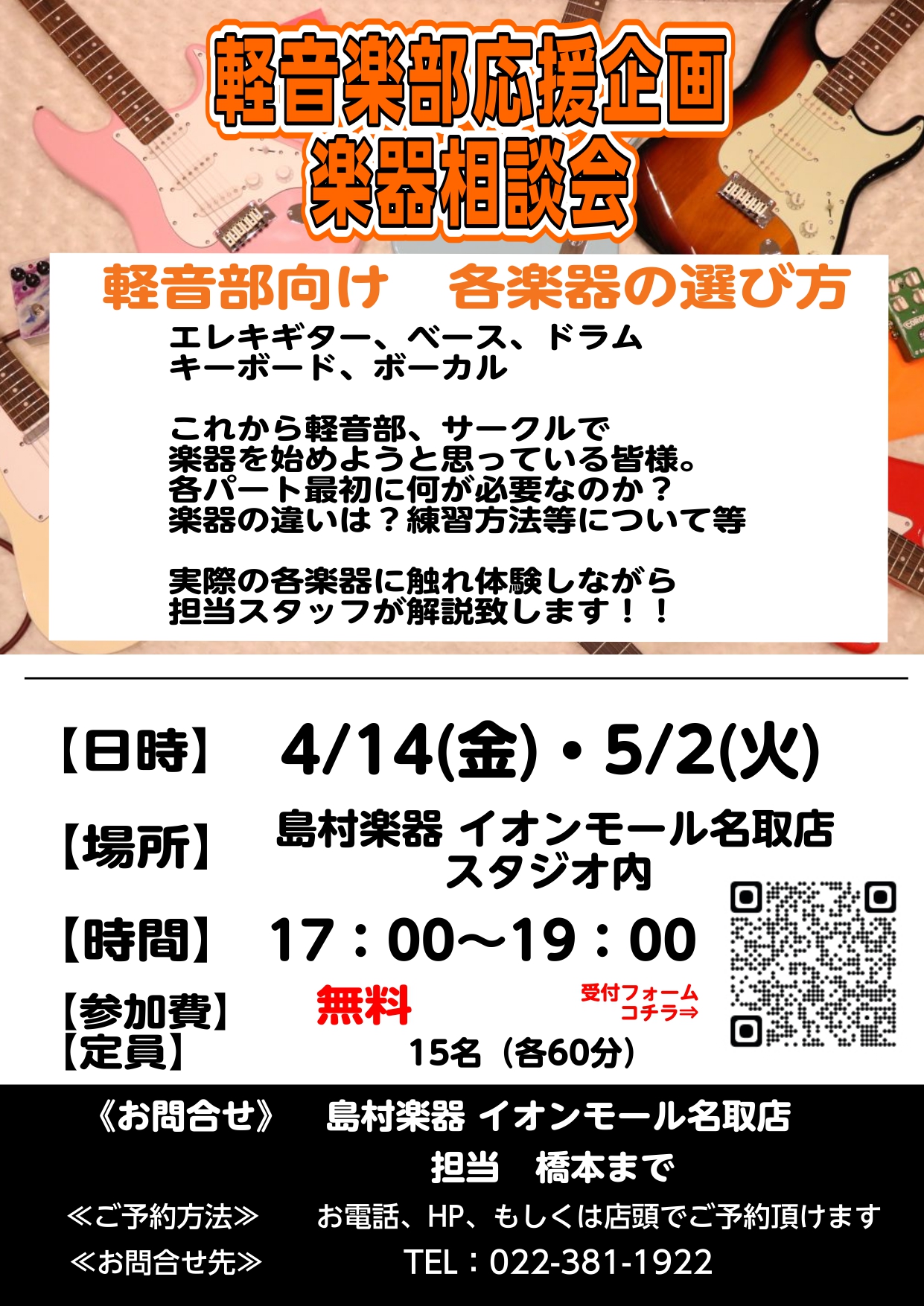 軽音楽部応援企画
楽器相談会

軽音部向け　各楽器の選び方

エレキギター、ベース、ドラム
キーボード、ボーカル

これから軽音部、サークルで
楽器を始めようと思っている皆様。
各パート最初に何が必要なのか？
楽器の違いは？練習方法等について等

実際の各楽器に触れ体験しながら
担当スタッフが解説致します！！

【日時】　4/14(金)・5/2(火)

【場所】　島村楽器 イオンモール名取店
スタジオ内

【時間】　17：00〜19：00

【参加費】　無料

受付フォーム
コチラ⇒

【定員】　15名（各60分）

《お問合せ》　島村楽器 イオンモール名取店
担当　橋本まで

≪ご予約方法≫　お電話、HP、もしくは店頭でご予約頂けます

≪お問合せ先≫　TEL：022-381-1922